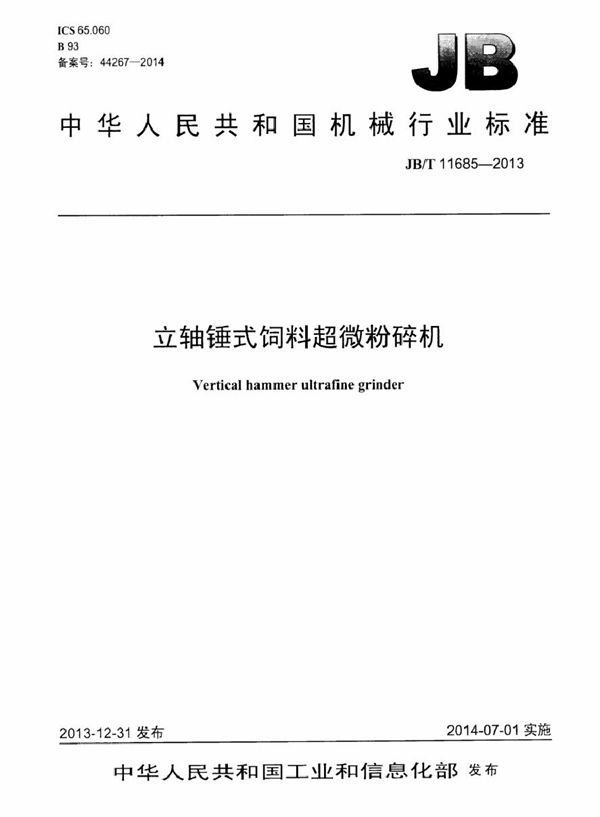 ICS 65.060
B 93
备案号：44267—2014

JB

中华人民共和国机械行业标准

JB/T 11685—2013

立轴锤式饲料超微粉碎机

Vertical hammer ultrafine grinder

2013-12-31 发布

2014-07-01 实施

中华人民共和国工业和信息化部 发布